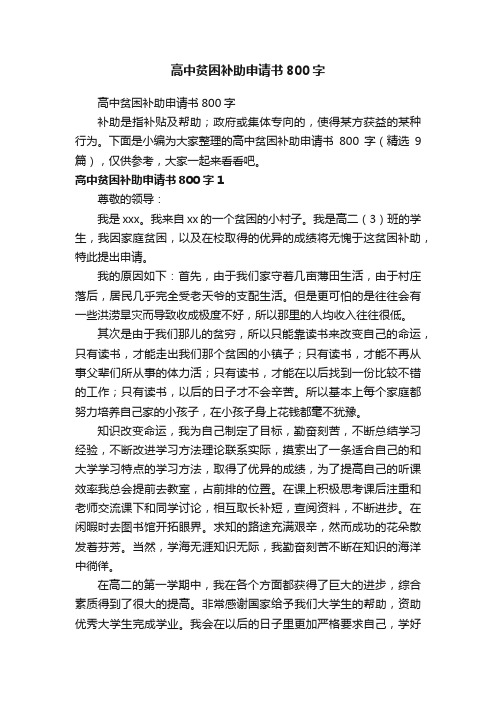 高中贫困补助申请书800字

高中贫困补助申请书800字

补助是指补贴及帮助；政府或集体专向的，使得某方获益的某种行为。下面是小编为大家整理的高中贫困补助申请书 800 字（精选 9 篇），仅供参考，大家一起来看看吧。

高中贫困补助申请书800字1

尊敬的领导：

我是xxx。我来自xx的一个贫困的小村子。我是高二（3）班的学生，我因家庭贫困，以及在校取得的优异的成绩将无愧于这贫困补助，特此提出申请。

我的原因如下：首先，由于我们家守着几亩薄田生活，由于村庄落后，居民几乎完全受老天爷的支配生活。但是更可怕的是往往会有一些洪涝旱灾而导致收成极度不好，所以那里的人均收入往往很低。

其次是由于我们那儿的贫穷，所以只能靠读书来改变自己的命运，只有读书，才能走出我们那个贫困的小镇子；只有读书，才能不再从事父辈们所从事的体力活；只有读书，才能在以后找到一份比较不错的工作；只有读书，以后的日子才不会辛苦。所以基本上每个家庭都努力培养自己家的小孩子，在小孩子身上花钱都毫不犹豫。

知识改变命运，我为自己制定了目标，勤奋刻苦，不断总结学习经验，不断改进学习方法理论联系实际，摸索出了一条适合自己的和大学学习特点的学习方法，取得了优异的成绩，为了提高自己的听课效率我总会提前去教室，占前排的位置。在课上积极思考课后注重和老师交流课下和同学讨论，相互取长补短，查阅资料，不断进步。在闲暇时去图书馆开拓眼界。求知的路途充满艰辛，然而成功的花朵散发着芬芳。当然，学海无涯知识无际，我勤奋刻苦不断在知识的海洋中徜徉。

在高二的第一学期中，我在各个方面都获得了巨大的进步，综合素质得到了很大的提高。非常感谢国家给予我们大学生的帮助，资助优秀大学生完成学业。我会在以后的日子里更加严格要求自己，学好